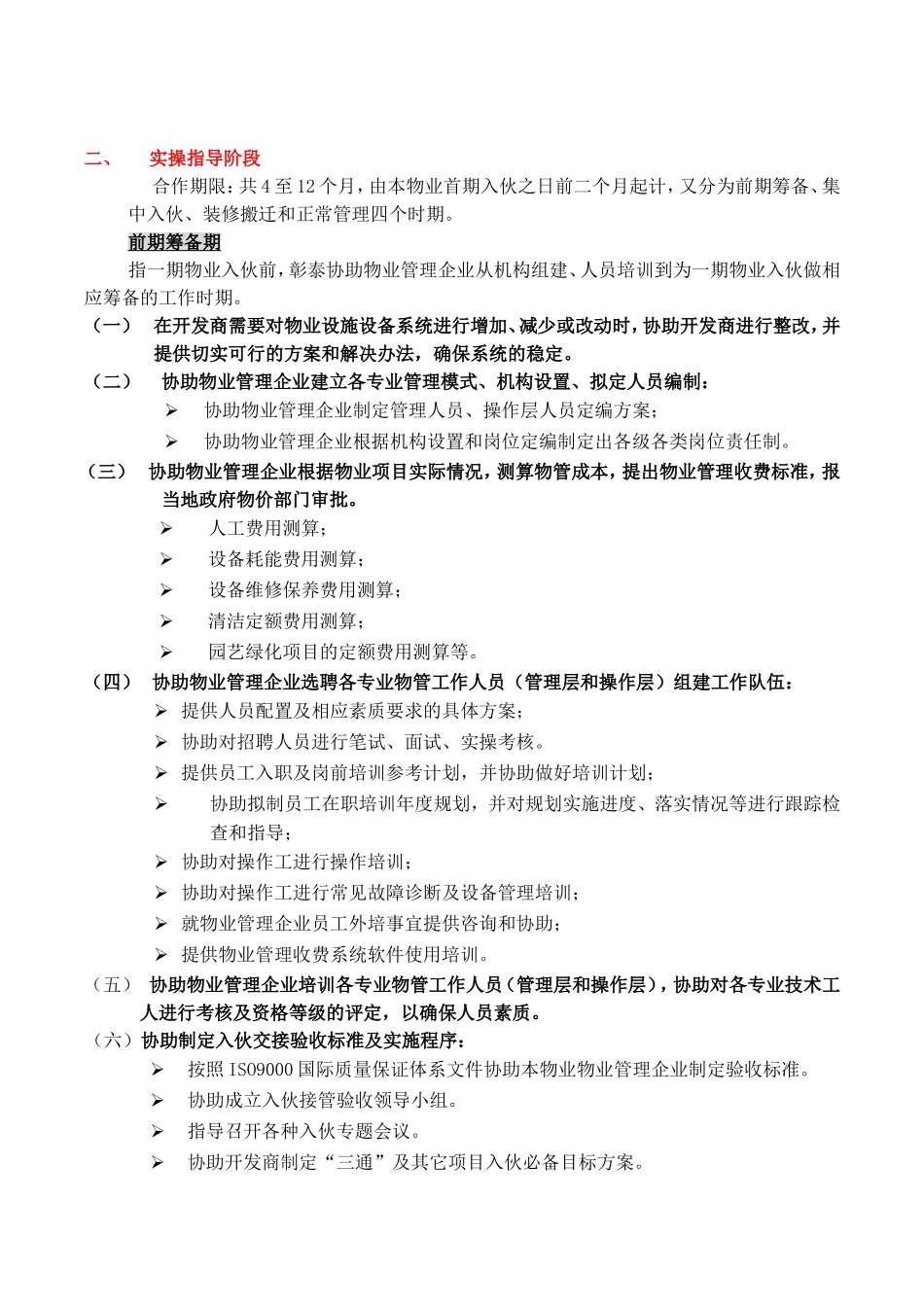 二、　实操指导阶段

合作期限：共 4 至 12 个月，由本物业首期入伙之日前二个月起计，又分为前期筹备、集中入伙、装修搬迁和正常管理四个时期。

前期筹备期

指一期物业入伙前，彰泰协助物业管理企业从机构组建、人员培训到为一期物业入伙做相应筹备的工作时期。

（一）　在开发商需要对物业设施设备系统进行增加、减少或改动时，协助开发商进行整改，并提供切实可行的方案和解决办法，确保系统的稳定。

（二）　协助物业管理企业建立各专业管理模式、机构设置、拟定人员编制：

➢ 协助物业管理企业制定管理人员、操作层人员定编方案；

➢ 协助物业管理企业根据机构设置和岗位定编制定出各级各类岗位责任制。

（三）　协助物业管理企业根据物业项目实际情况，测算物管成本，提出物业管理收费标准，报当地政府物价部门审批。

➢ 人工费用测算；

➢ 设备耗能费用测算；

➢ 设备维修保养费用测算；

➢ 清洁定额费用测算；

➢ 园艺绿化项目的定额费用测算等。

（四）　协助物业管理企业选聘各专业物管工作人员（管理层和操作层）组建工作队伍：

➢ 提供人员配置及相应素质要求的具体方案；

➢ 协助对招聘人员进行笔试、面试、实操考核。

➢ 提供员工入职及岗前培训参考计划，并协助做好培训计划；

➢ 协助拟制员工在职培训年度规划，并对规划实施进度、落实情况等进行跟踪检查和指导；

➢ 协助对操作工进行操作培训；

➢ 协助对操作工进行常见故障诊断及设备管理培训；

➢ 就物业管理企业员工外培事宜提供咨询和协助；

➢ 提供物业管理收费系统软件使用培训。

（五）　协助物业管理企业培训各专业物管工作人员（管理层和操作层），协助对各专业技术工人进行考核及资格等级的评定，以确保人员素质。

（六）协助制定入伙交接验收标准及实施程序：

➢ 按照 ISO9000 国际质量保证体系文件协助本物业物业管理企业制定验收标准。

➢ 协助成立入伙接管验收领导小组。

➢ 指导召开各种入伙专题会议。

➢ 协助开发商制定“三通”及其它项目入伙必备目标方案。